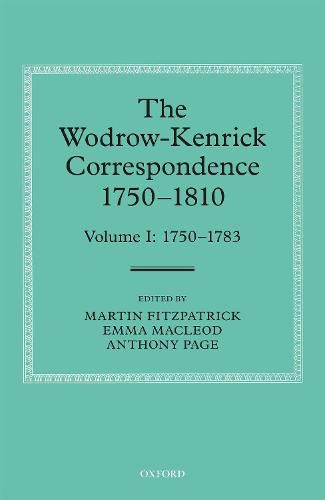 The Wodrow-Kenrick Correspondence 1750–1810

Volume I: 1750–1783

EDITED BY
MARTIN FITZPATRICK
EMMA MACLEOD
ANTHONY PAGE

OXFORD